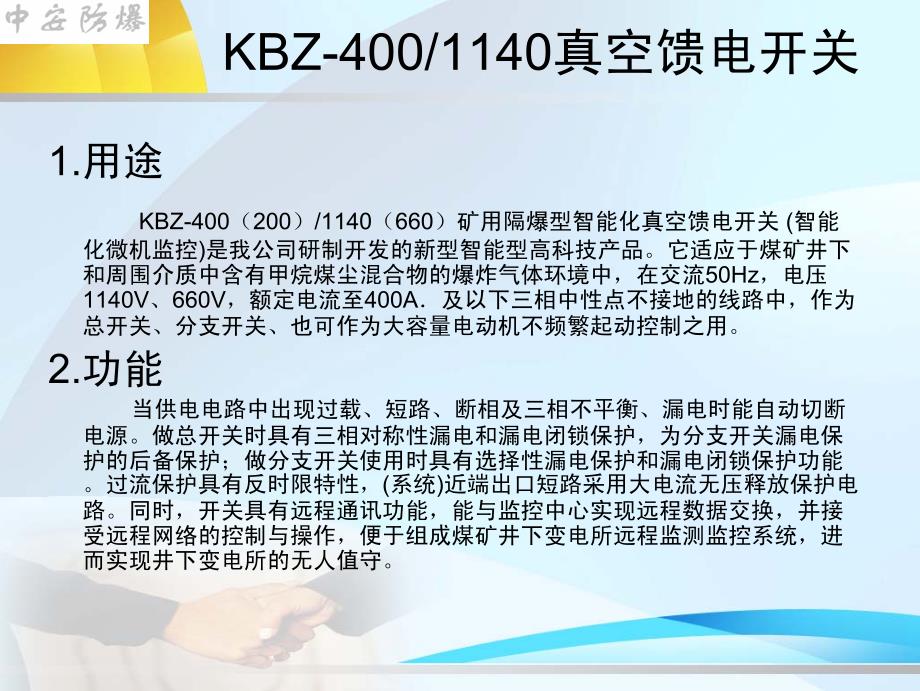 中安防爆

KBZ-400/1140真空馈电开关

1.用途

KBZ-400（200）/1140（660）矿用隔爆型智能化真空馈电开关 (智能化微机监控)是我公司研制开发的新型智能型高科技产品。它适应于煤矿井下和周围介质中含有甲烷煤尘混合物的爆炸气体环境中，在交流50Hz，电压1140V、660V，额定电流至400A．及以下三相中性点不接地的线路中，作为总开关、分支开关、也可作为大容量电动机不频繁起动控制之用。

2.功能

当供电电路中出现过载、短路、断相及三相不平衡、漏电时能自动切断电源。做总开关时具有三相对称性漏电和漏电闭锁保护，为分支开关漏电保护的后备保护；做分支开关使用时具有选择性漏电保护和漏电闭锁保护功能。过流保护具有反时限特性，(系统)近端出口短路采用大电流无压释放保护电路。同时，开关具有远程通讯功能，能与监控中心实现远程数据交换，并接受远程网络的控制与操作，便于组成煤矿井下变电所远程监测监控系统，进而实现井下变电所的无人值守。